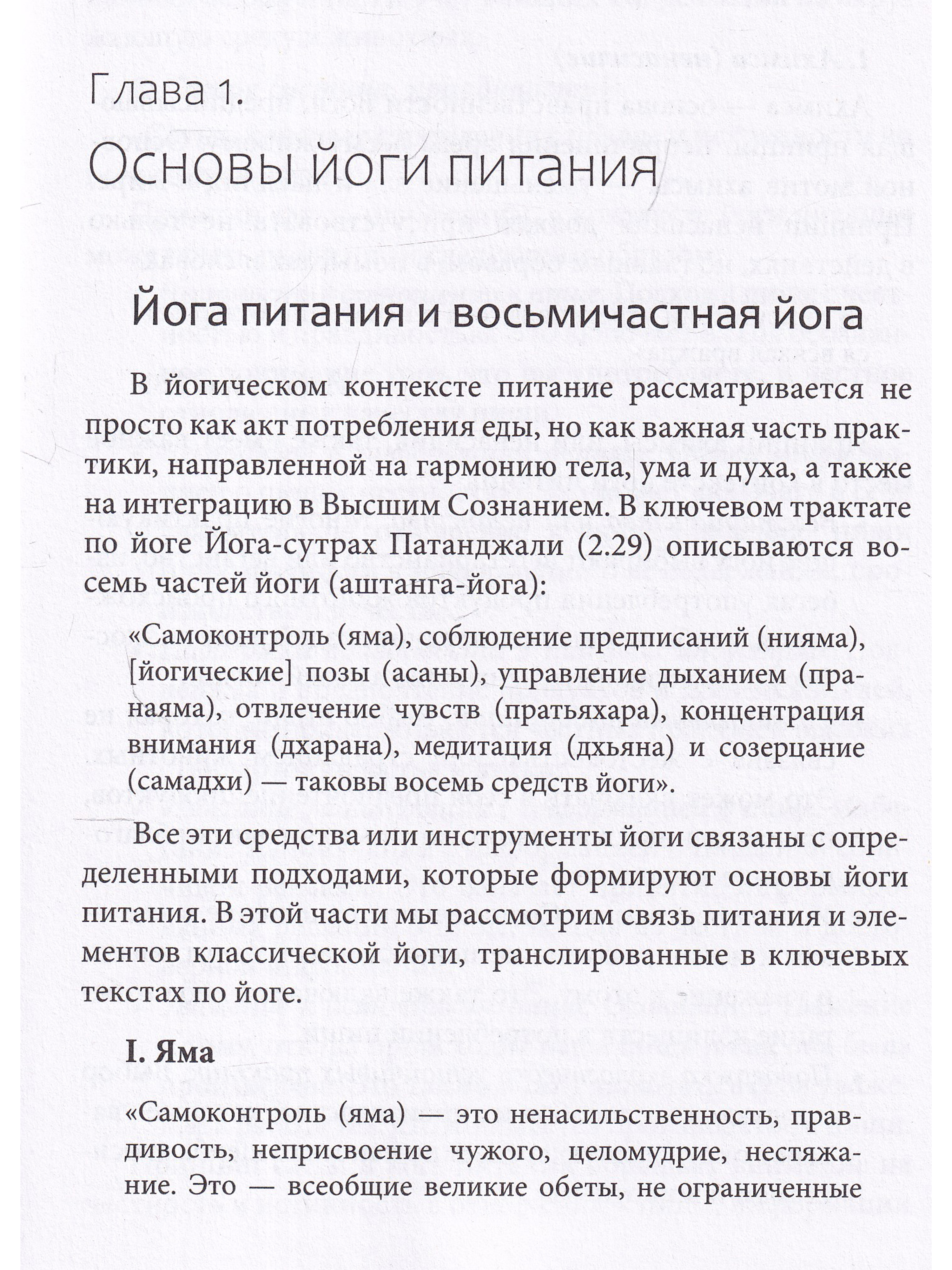 Глава 1.
Основы йоги питания

Йога питания и восьмичастная йога

В йогическом контексте питание рассматривается не просто как акт потребления еды, но как важная часть практики, направленной на гармонию тела, ума и духа, а также на интеграцию в Высшим Сознанием. В ключевом трактате по йоге Йога-сутрах Патанджали (2.29) описываются восемь частей йоги (аштанга-йога):

«Самоконтроль (яма), соблюдение предписаний (нияма), [йогические] позы (асаны), управление дыханием (пранаяма), отвлечение чувств (пратьяхара), концентрация внимания (дхарана), медитация (дхьяна) и созерцание (самадхи) — таковы восемь средств йоги».

Все эти средства или инструменты йоги связаны с определенными подходами, которые формируют основы йоги питания. В этой части мы рассмотрим связь питания и элементов классической йоги, транслированные в ключевых текстах по йоге.

I. Яма

«Самоконтроль (яма) — это ненасильственность, правдивость, неприсвоение чужого, целомудрие, нестяжание. Это — всеобщие великие обеты, не ограниченные